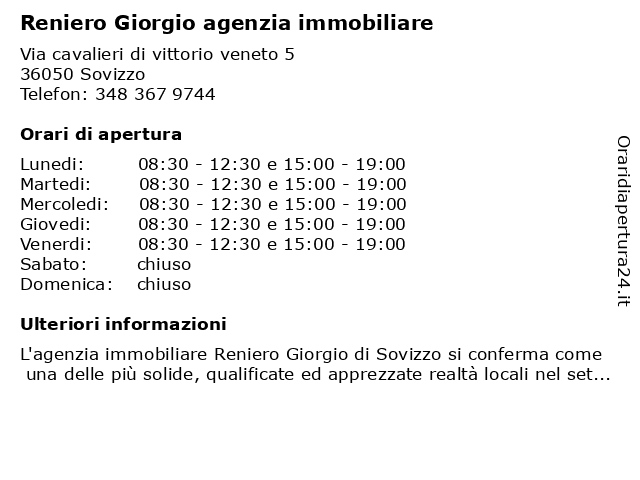 Reniero Giorgio agenzia immobiliare

Via cavalieri di vittorio veneto 5
36050 Sovizzo
Telefon: 348 367 9744

Orari di apertura

| | |
|---|---|
| Lunedi: | 08:30 - 12:30 e 15:00 - 19:00 |
| Martedi: | 08:30 - 12:30 e 15:00 - 19:00 |
| Mercoledi: | 08:30 - 12:30 e 15:00 - 19:00 |
| Giovedi: | 08:30 - 12:30 e 15:00 - 19:00 |
| Venerdi: | 08:30 - 12:30 e 15:00 - 19:00 |
| Sabato: | chiuso |
| Domenica: | chiuso |

Ulteriori informazioni

L'agenzia immobiliare Reniero Giorgio di Sovizzo si conferma come una delle più solide, qualificate ed apprezzate realtà locali nel set...

Oraridiapertura24.it